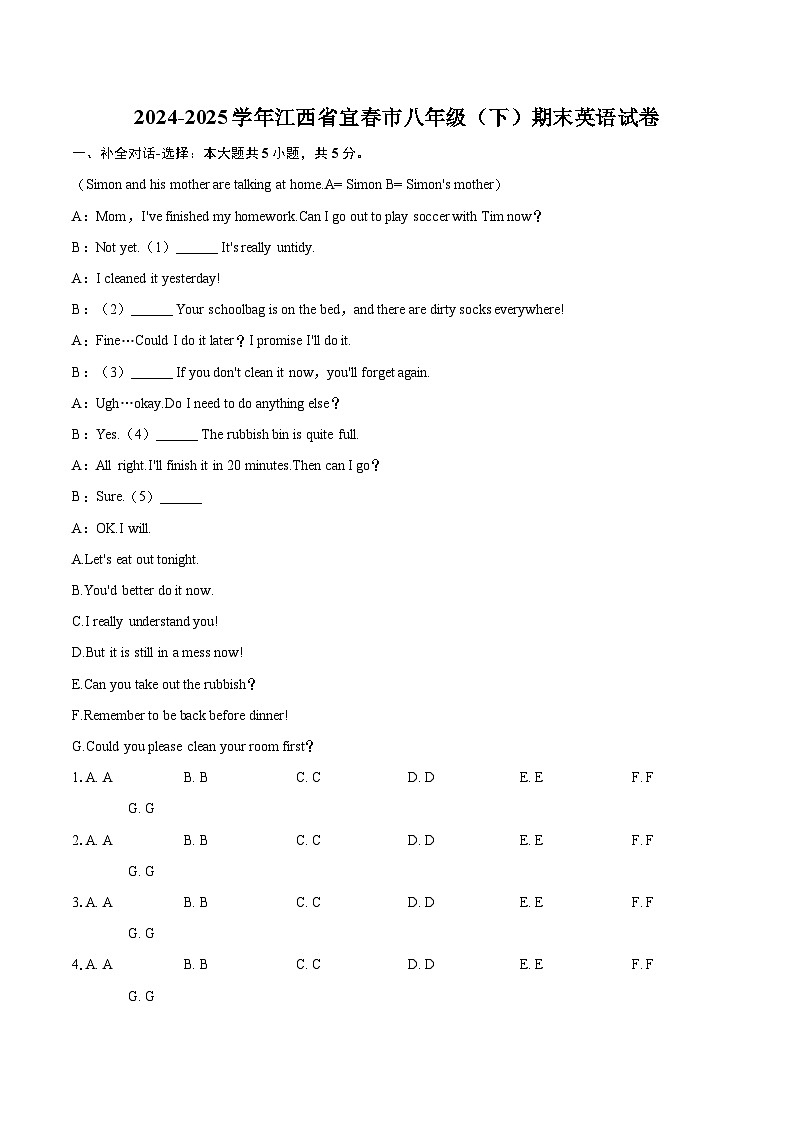 2024-2025学年江西省宜春市八年级（下）期末英语试卷

一、补全对话-选择：本大题共5小题，共5分。

（Simon and his mother are talking at home.A= Simon B= Simon's mother）

A：Mom，I've finished my homework.Can I go out to play soccer with Tim now？

B：Not yet.（1）______ It's really untidy.

A：I cleaned it yesterday!

B：（2）______ Your schoolbag is on the bed，and there are dirty socks everywhere!

A：Fine…Could I do it later？I promise I'll do it.

B：（3）______ If you don't clean it now，you'll forget again.

A：Ugh…okay.Do I need to do anything else？

B：Yes.（4）______ The rubbish bin is quite full.

A：All right.I'll finish it in 20 minutes.Then can I go？

B：Sure.（5）______

A：OK.I will.

A.Let's eat out tonight.

B.You'd better do it now.

C.I really understand you!

D.But it is still in a mess now!

E.Can you take out the rubbish？

F.Remember to be back before dinner!

G.Could you please clean your room first？

1. A. A B. B C. C D. D E. E F. F G. G

2. A. A B. B C. C D. D E. E F. F G. G

3. A. A B. B C. C D. D E. E F. F G. G

4. A. A B. B C. C D. D E. E F. F G. G